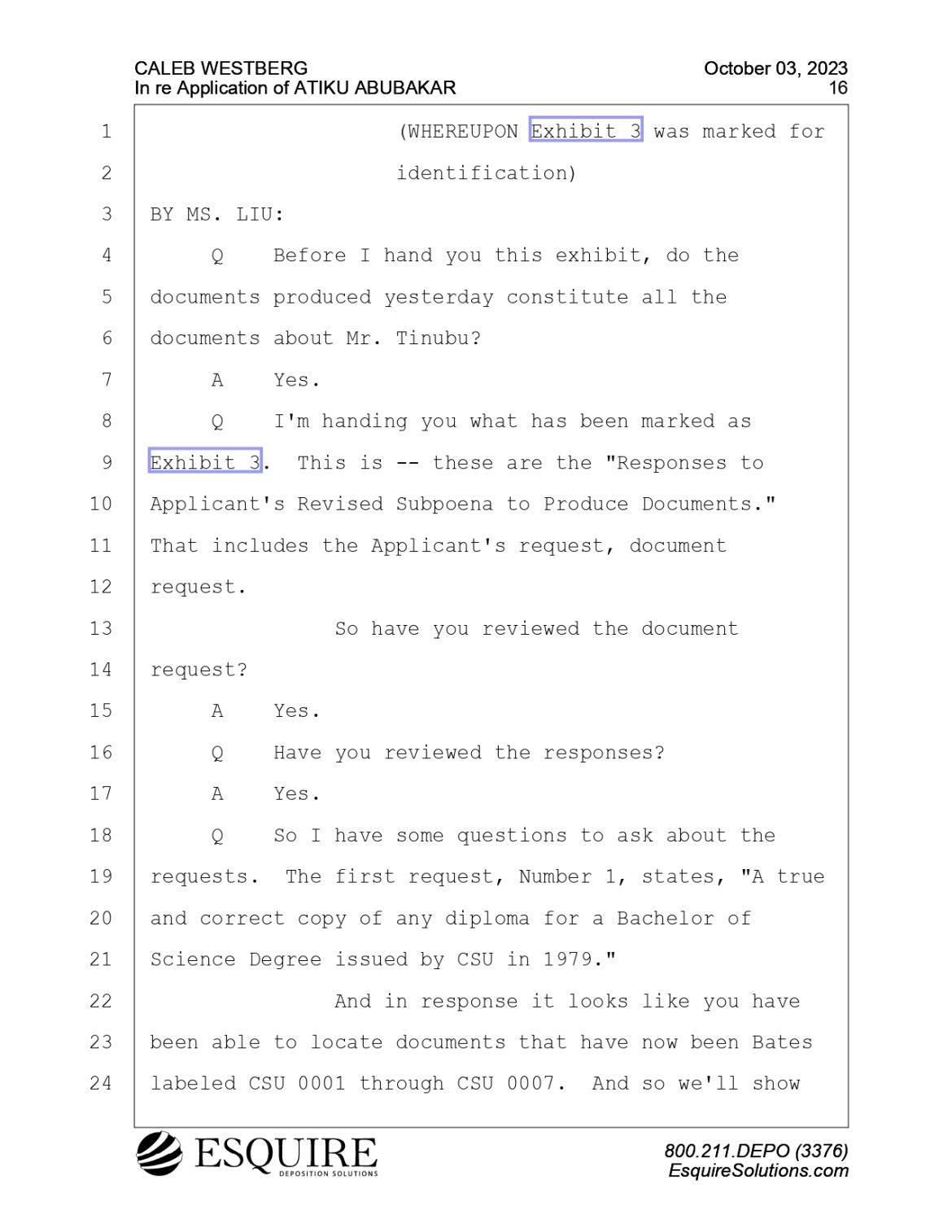 CALEB WESTBERG
In re Application of ATIKU ABUBAKAR

October 03, 2023
16

1 (WHEREUPON Exhibit 3 was marked for
2 identification)
3 BY MS. LIU:
4 Q Before I hand you this exhibit, do the
5 documents produced yesterday constitute all the
6 documents about Mr. Tinubu?
7 A Yes.
8 Q I'm handing you what has been marked as
9 Exhibit 3. This is -- these are the "Responses to
10 Applicant's Revised Subpoena to Produce Documents."
11 That includes the Applicant's request, document
12 request.
13 So have you reviewed the document
14 request?
15 A Yes.
16 Q Have you reviewed the responses?
17 A Yes.
18 Q So I have some questions to ask about the
19 requests. The first request, Number 1, states, "A true
20 and correct copy of any diploma for a Bachelor of
21 Science Degree issued by CSU in 1979."
22 And in response it looks like you have
23 been able to locate documents that have now been Bates
24 labeled CSU 0001 through CSU 0007. And so we'll show

ESQUIRE
DEPOSITION SOLUTIONS

800.211.DEPO (3376)
EsquireSolutions.com